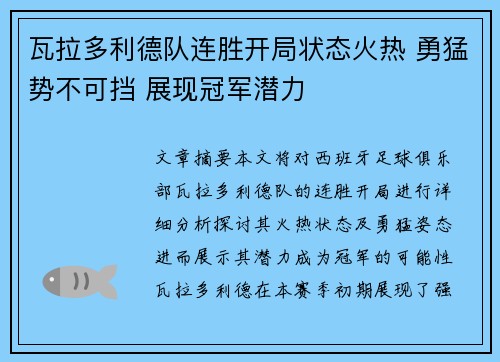 瓦拉多利德队连胜开局状态火热 勇猛势不可挡 展现冠军潜力

文章摘要本文将对西班牙足球俱乐部瓦拉多利德队的连胜开局进行详细分析探讨其火热状态及勇猛姿态进而展示其潜力成为冠军的可能性瓦拉多利德在本赛季初期展现了强